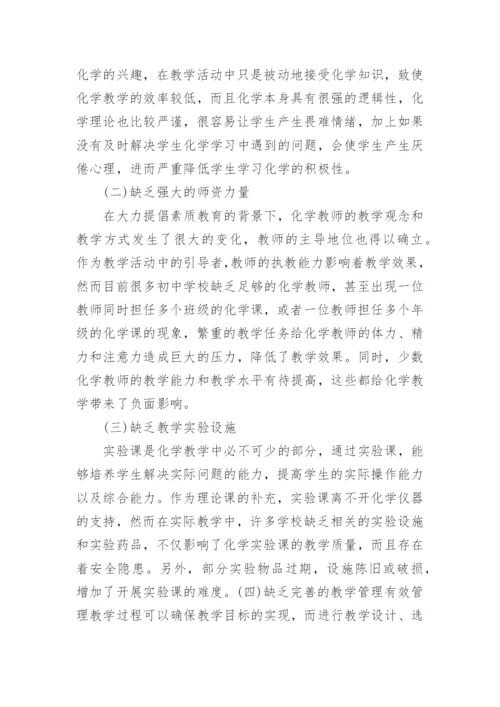 化学的兴趣，在教学活动中只是被动地接受化学知识，致使化学教学的效率较低，而且化学本身具有很强的逻辑性，化学理论也比较严谨，很容易让学生产生畏难情绪，加上如果没有及时解决学生化学学习中遇到的问题，会使学生产生厌倦心理，进而严重降低学生学习化学的积极性。

(二)缺乏强大的师资力量

在大力提倡素质教育的背景下，化学教师的教学观念和教学方式发生了很大的变化，教师的主导地位也得以确立。作为教学活动中的引导者，教师的执教能力影响着教学效果，然而目前很多初中学校缺乏足够的化学教师，甚至出现一位教师同时担任多个班级的化学课，或者一位教师担任多个年级的化学课的现象，繁重的教学任务给化学教师的体力、精力和注意力造成巨大的压力，降低了教学效果。同时，少数化学教师的教学能力和教学水平有待提高，这些都给化学教学带来了负面影响。

(三)缺乏教学实验设施

实验课是化学教学中必不可少的部分，通过实验课，能够培养学生解决实际问题的能力，提高学生的实际操作能力以及综合能力。作为理论课的补充，实验课离不开化学仪器的支持，然而在实际教学中，许多学校缺乏相关的实验设施和实验药品，不仅影响了化学实验课的教学质量，而且存在着安全隐患。另外，部分实验物品过期，设施陈旧或破损，增加了开展实验课的难度。(四)缺乏完善的教学管理有效管理教学过程可以确保教学目标的实现，而进行教学设计、选